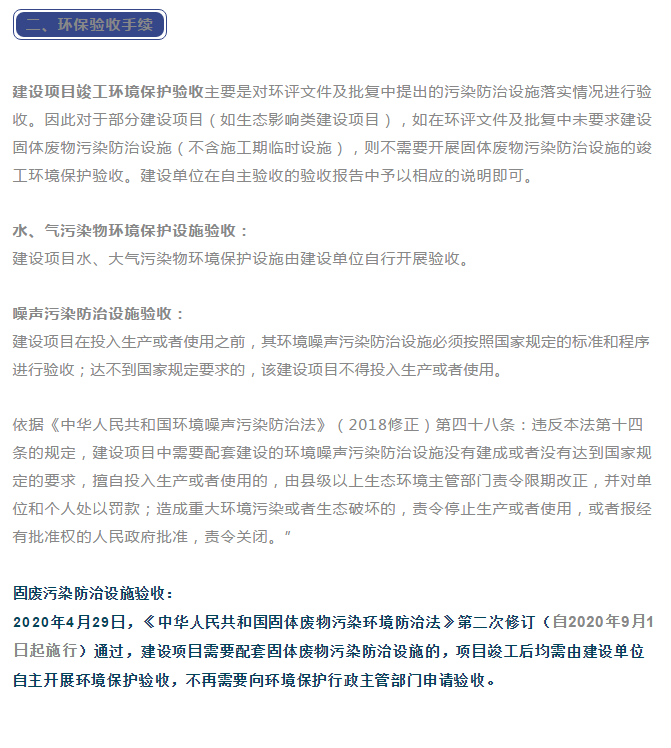 二、环保验收手续

建设项目竣工环境保护验收主要是对环评文件及批复中提出的污染防治设施落实情况进行验收。因此对于部分建设项目（如生态影响类建设项目），如在环评文件及批复中未要求建设固体废物污染防治设施（不含施工期临时设施），则不需要开展固体废物污染防治设施的竣工环境保护验收。建设单位在自主验收的验收报告中予以相应的说明即可。

水、气污染物环境保护设施验收：
建设项目水、大气污染物环境保护设施由建设单位自行开展验收。

噪声污染防治设施验收：
建设项目在投入生产或者使用之前，其环境噪声污染防治设施必须按照国家规定的标准和程序进行验收；达不到国家规定要求的，该建设项目不得投入生产或者使用。

依据《中华人民共和国环境噪声污染防治法》（2018修正）第四十八条：违反本法第十四条的规定，建设项目中需要配套建设的环境噪声污染防治设施没有建成或者没有达到国家规定的要求，擅自投入生产或者使用的，由县级以上生态环境主管部门责令限期改正，并对单位和个人处以罚款；造成重大环境污染或者生态破坏的，责令停止生产或者使用，或者报经有批准权的人民政府批准，责令关闭。”

固废污染防治设施验收：
2020年4月29日，《中华人民共和国固体废物污染环境防治法》第二次修订（自2020年9月1日起施行）通过，建设项目需要配套固体废物污染防治设施的，项目竣工后均需由建设单位自主开展环境保护验收，不再需要向环境保护行政主管部门申请验收。